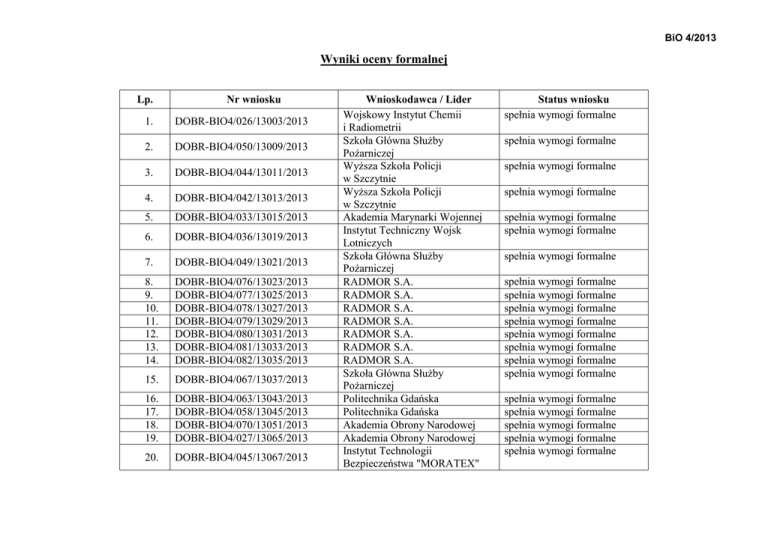 BiO 4/2013

Wyniki oceny formalnej

| Lp. | Nr wniosku | Wnioskodawca / Lider | Status wniosku |
|---|---|---|---|
| 1. | DOBR-BIO4/026/13003/2013 | Wojskowy Instytut Chemii i Radiometrii | spełnia wymogi formalne |
| 2. | DOBR-BIO4/050/13009/2013 | Szkoła Główna Służby Pożarniczej | spełnia wymogi formalne |
| 3. | DOBR-BIO4/044/13011/2013 | Wyższa Szkoła Policji w Szczytnie | spełnia wymogi formalne |
| 4. | DOBR-BIO4/042/13013/2013 | Wyższa Szkoła Policji w Szczytnie | spełnia wymogi formalne |
| 5. | DOBR-BIO4/033/13015/2013 | Akademia Marynarki Wojennej | spełnia wymogi formalne |
| 6. | DOBR-BIO4/036/13019/2013 | Instytut Techniczny Wojsk Lotniczych | spełnia wymogi formalne |
| 7. | DOBR-BIO4/049/13021/2013 | Szkoła Główna Służby Pożarniczej | spełnia wymogi formalne |
| 8. | DOBR-BIO4/076/13023/2013 | RADMOR S.A. | spełnia wymogi formalne |
| 9. | DOBR-BIO4/077/13025/2013 | RADMOR S.A. | spełnia wymogi formalne |
| 10. | DOBR-BIO4/078/13027/2013 | RADMOR S.A. | spełnia wymogi formalne |
| 11. | DOBR-BIO4/079/13029/2013 | RADMOR S.A. | spełnia wymogi formalne |
| 12. | DOBR-BIO4/080/13031/2013 | RADMOR S.A. | spełnia wymogi formalne |
| 13. | DOBR-BIO4/081/13033/2013 | RADMOR S.A. | spełnia wymogi formalne |
| 14. | DOBR-BIO4/082/13035/2013 | RADMOR S.A. | spełnia wymogi formalne |
| 15. | DOBR-BIO4/067/13037/2013 | Szkoła Główna Służby Pożarniczej | spełnia wymogi formalne |
| 16. | DOBR-BIO4/063/13043/2013 | Politechnika Gdańska | spełnia wymogi formalne |
| 17. | DOBR-BIO4/058/13045/2013 | Politechnika Gdańska | spełnia wymogi formalne |
| 18. | DOBR-BIO4/070/13051/2013 | Akademia Obrony Narodowej | spełnia wymogi formalne |
| 19. | DOBR-BIO4/027/13065/2013 | Akademia Obrony Narodowej | spełnia wymogi formalne |
| 20. | DOBR-BIO4/045/13067/2013 | Instytut Technologii Bezpieczeństwa "MORATEX" | spełnia wymogi formalne |